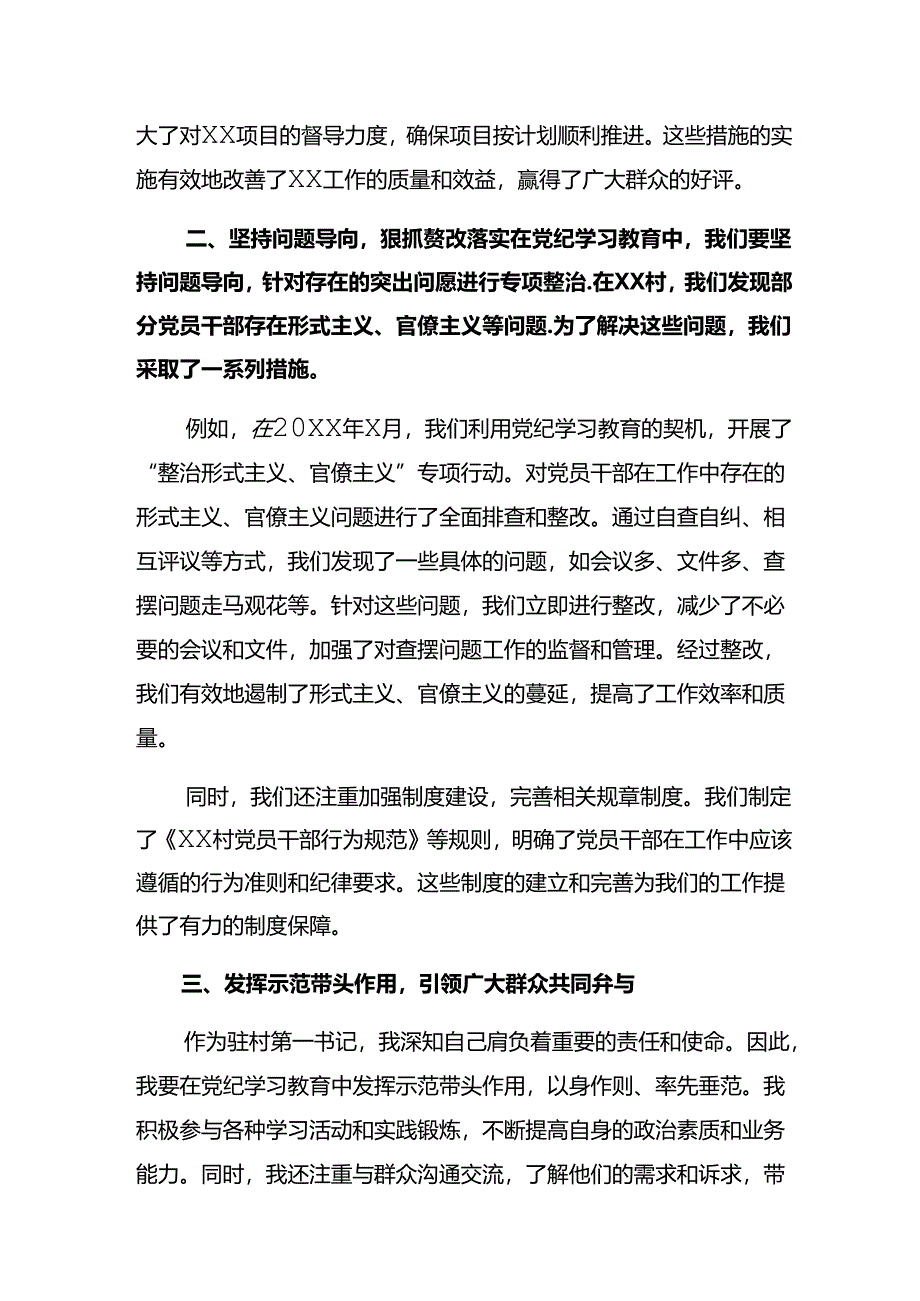 大了对XX项目的督导力度，确保项目按计划顺利推进。这些措施的实施有效地改善了XX工作的质量和效益，赢得了广大群众的好评。

二、坚持问题导向，狠抓赘改落实在党纪学习教育中，我们要坚持问题导向，针对存在的突出问愿进行专项整治.在XX村，我们发现部分党员干部存在形式主义、官僚主义等问题.为了解决这些问题，我们采取了一系列措施。

例如，在20XX年X月，我们利用党纪学习教育的契机，开展了“整治形式主义、官僚主义”专项行动。对党员干部在工作中存在的形式主义、官僚主义问题进行了全面排查和整改。通过自查自纠、相互评议等方式，我们发现了一些具体的问题，如会议多、文件多、查摆问题走马观花等。针对这些问题，我们立即进行整改，减少了不必要的会议和文件，加强了对查摆问题工作的监督和管理。经过整改，我们有效地遏制了形式主义、官僚主义的蔓延，提高了工作效率和质量。

同时，我们还注重加强制度建设，完善相关规章制度。我们制定了《XX村党员干部行为规范》等规则，明确了党员干部在工作中应该遵循的行为准则和纪律要求。这些制度的建立和完善为我们的工作提供了有力的制度保障。

三、发挥示范带头作用，引领广大群众共同弁与

作为驻村第一书记，我深知自己肩负着重要的责任和使命。因此，我要在党纪学习教育中发挥示范带头作用，以身作则、率先垂范。我积极参与各种学习活动和实践锻炼，不断提高自身的政治素质和业务能力。同时，我还注重与群众沟通交流，了解他们的需求和诉求，带